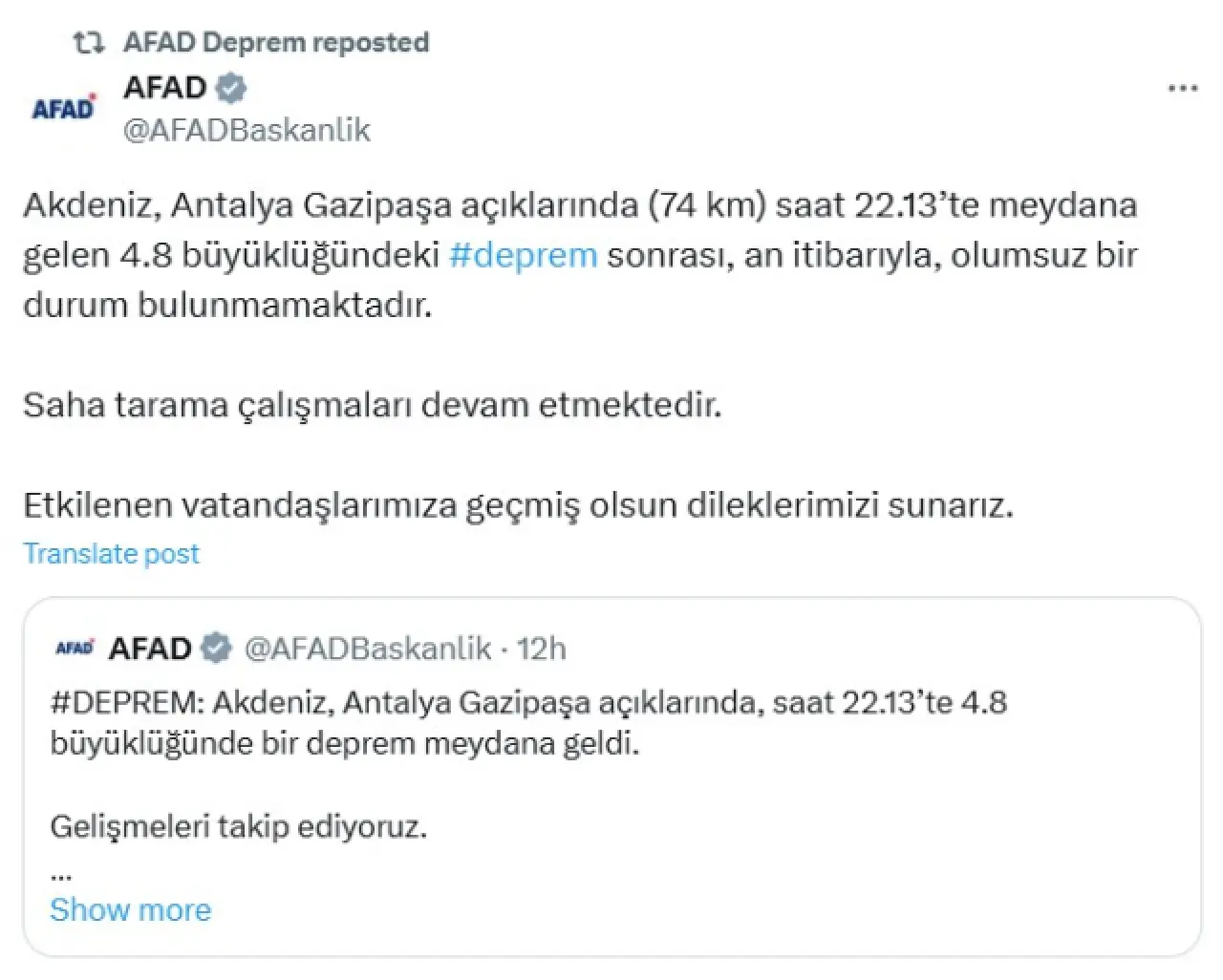 AFAD Deprem reposted

AFAD
AFAD
@AFADBaskanlik

...

Akdeniz, Antalya Gazipaşa açıklarında (74 km) saat 22.13'te meydana gelen 4.8 büyüklüğündeki #deprem sonrası, an itibarıyla, olumsuz bir durum bulunmamaktadır.

Saha tarama çalışmaları devam etmektedir.

Etkilenen vatandaşlarımıza geçmiş olsun dileklerimizi sunarız.

Translate post

AFAD
AFAD @AFADBaskanlik · 12h
#DEPREM: Akdeniz, Antalya Gazipaşa açıklarında, saat 22.13'te 4.8 büyüklüğünde bir deprem meydana geldi.

Gelişmeleri takip ediyoruz.

...
Show more